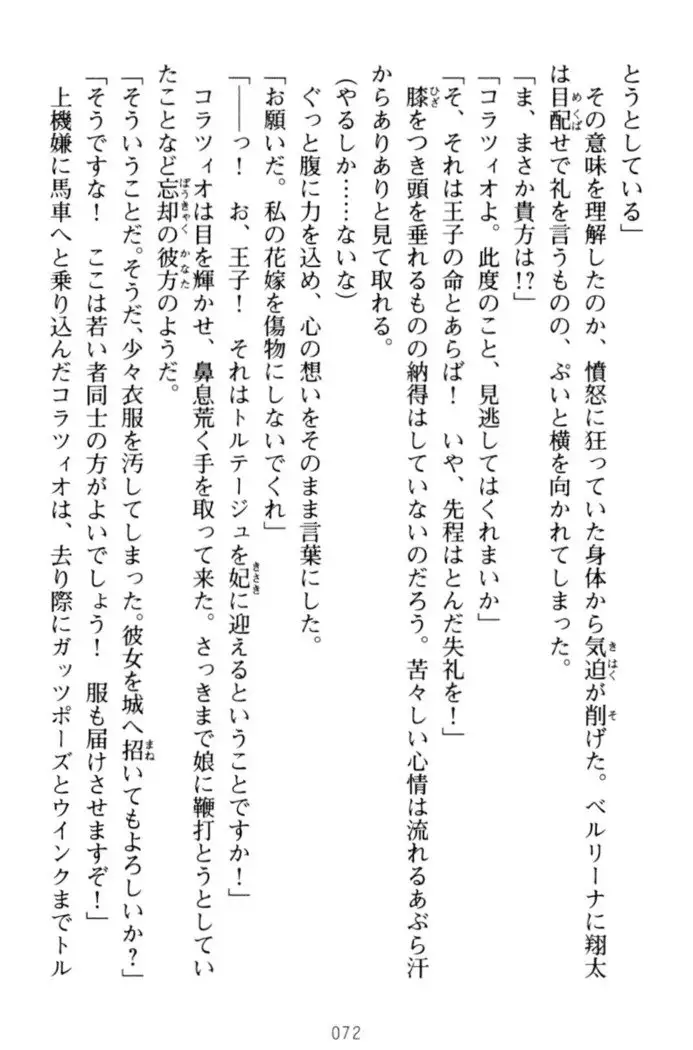 とうとしている」

その意味を理解したのか、憤怒に狂っていた身体から気迫が削げた。ベルリーナに翔太は目配せで礼を言うものの、ぷいと横を向かれてしまった。

「ま、まさか貴方は!?」

「コラツィオよ。此度のこと、見逃してはくれまいか」

「そ、それは王子の命とあらば！　いや、先程はとんだ失礼を！」

膝をつき頭を垂れるものの納得はしていないのだろう。苦々しい心情は流れるあぶら汗からありありと見て取れる。

(やるしか……ないな)

ぐっと腹に力を込め、心の想いをそのまま言葉にした。

「お願いだ。私の花嫁を傷物にしないでくれ」

「――っ！　お、王子！　それはトルテージュを妃に迎えるということですか！」

コラツィオは目を輝かせ、鼻息荒く手を取って来た。さっきまで娘に鞭打とうとしていたことなど忘却の彼方のようだ。

「そういうことだ。そうだ、少々衣服を汚してしまった。彼女を城へ招いてもよろしいか？」

「そうですな！　ここは若い者同士の方がよいでしょう！　服も届けさせますぞ！」

上機嫌に馬車へと乗り込んだコラツィオは、去り際にガッツポーズとウインクまでトル

072